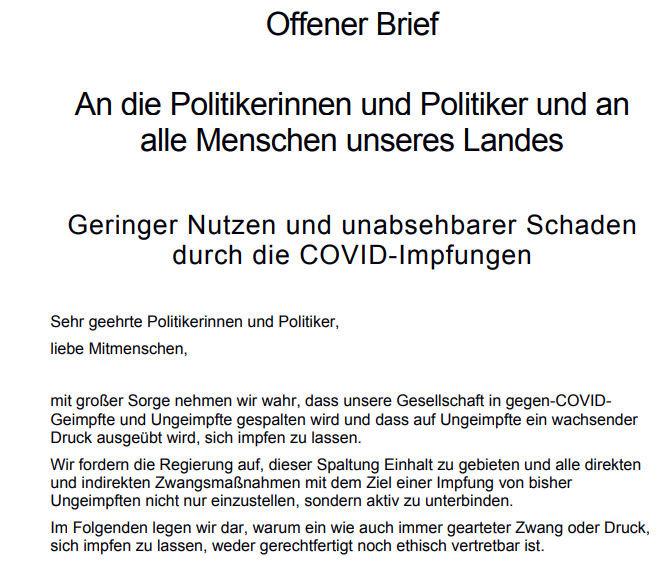 Offener Brief

An die Politikerinnen und Politiker und an alle Menschen unseres Landes

Geringer Nutzen und unabsehbarer Schaden durch die COVID-Impfungen

Sehr geehrte Politikerinnen und Politiker,

liebe Mitmenschen,

mit großer Sorge nehmen wir wahr, dass unsere Gesellschaft in gegen-COVID-Geimpfte und Ungeimpfte gespalten wird und dass auf Ungeimpfte ein wachsender Druck ausgeübt wird, sich impfen zu lassen.

Wir fordern die Regierung auf, dieser Spaltung Einhalt zu gebieten und alle direkten und indirekten Zwangsmaßnahmen mit dem Ziel einer Impfung von bisher Ungeimpften nicht nur einzustellen, sondern aktiv zu unterbinden.

Im Folgenden legen wir dar, warum ein wie auch immer gearteter Zwang oder Druck, sich impfen zu lassen, weder gerechtfertigt noch ethisch vertretbar ist.